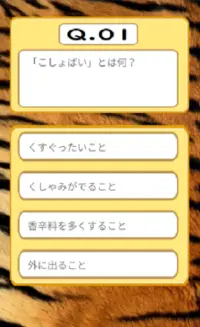 Q.01

「こしょばい」とは何？

くすぐったいこと

くしゃみがでること

香辛料を多くすること

外に出ること